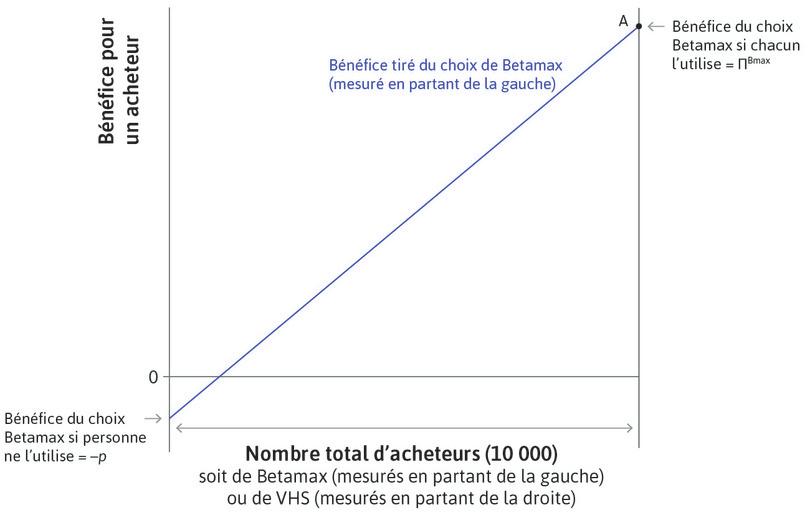 Bénéfice pour un acheteur

A

Bénéfice du choix Betamax si chacun l'utilise = $\Pi^{Bmax}$

Bénéfice tiré du choix de Betamax (mesuré en partant de la gauche)

0

Bénéfice du choix Betamax si personne ne l'utilise = $-p$

Nombre total d'acheteurs (10 000)
soit de Betamax (mesurés en partant de la gauche) ou de VHS (mesurés en partant de la droite)